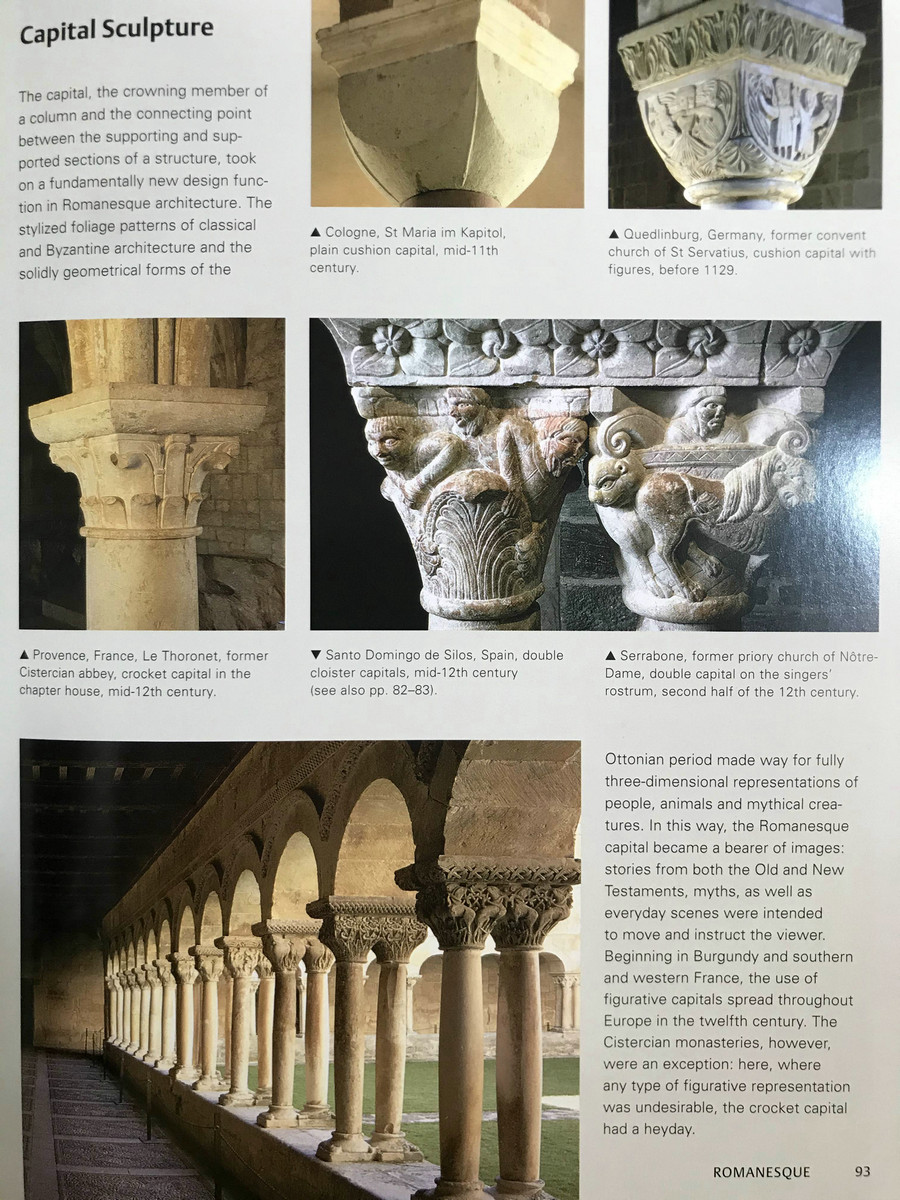 Capital Sculpture

The capital, the crowning member of a column and the connecting point between the supporting and supported sections of a structure, took on a fundamentally new design function in Romanesque architecture. The stylized foliage patterns of classical and Byzantine architecture and the solidly geometrical forms of the

▲ Cologne, St Maria im Kapitol, plain cushion capital, mid-11th century.

▲ Quedlinburg, Germany, former convent church of St Servatius, cushion capital with figures, before 1129.

▲ Provence, France, Le Thoronet, former Cistercian abbey, crocket capital in the chapter house, mid-12th century.

▼ Santo Domingo de Silos, Spain, double cloister capitals, mid-12th century (see also pp. 82–83).

▲ Serrabone, former priory church of Nôtre-Dame, double capital on the singers' rostrum, second half of the 12th century.

Ottonian period made way for fully three-dimensional representations of people, animals and mythical creatures. In this way, the Romanesque capital became a bearer of images: stories from both the Old and New Testaments, myths, as well as everyday scenes were intended to move and instruct the viewer. Beginning in Burgundy and southern and western France, the use of figurative capitals spread throughout Europe in the twelfth century. The Cistercian monasteries, however, were an exception: here, where any type of figurative representation was undesirable, the crocket capital had a heyday.

ROMANESQUE 93